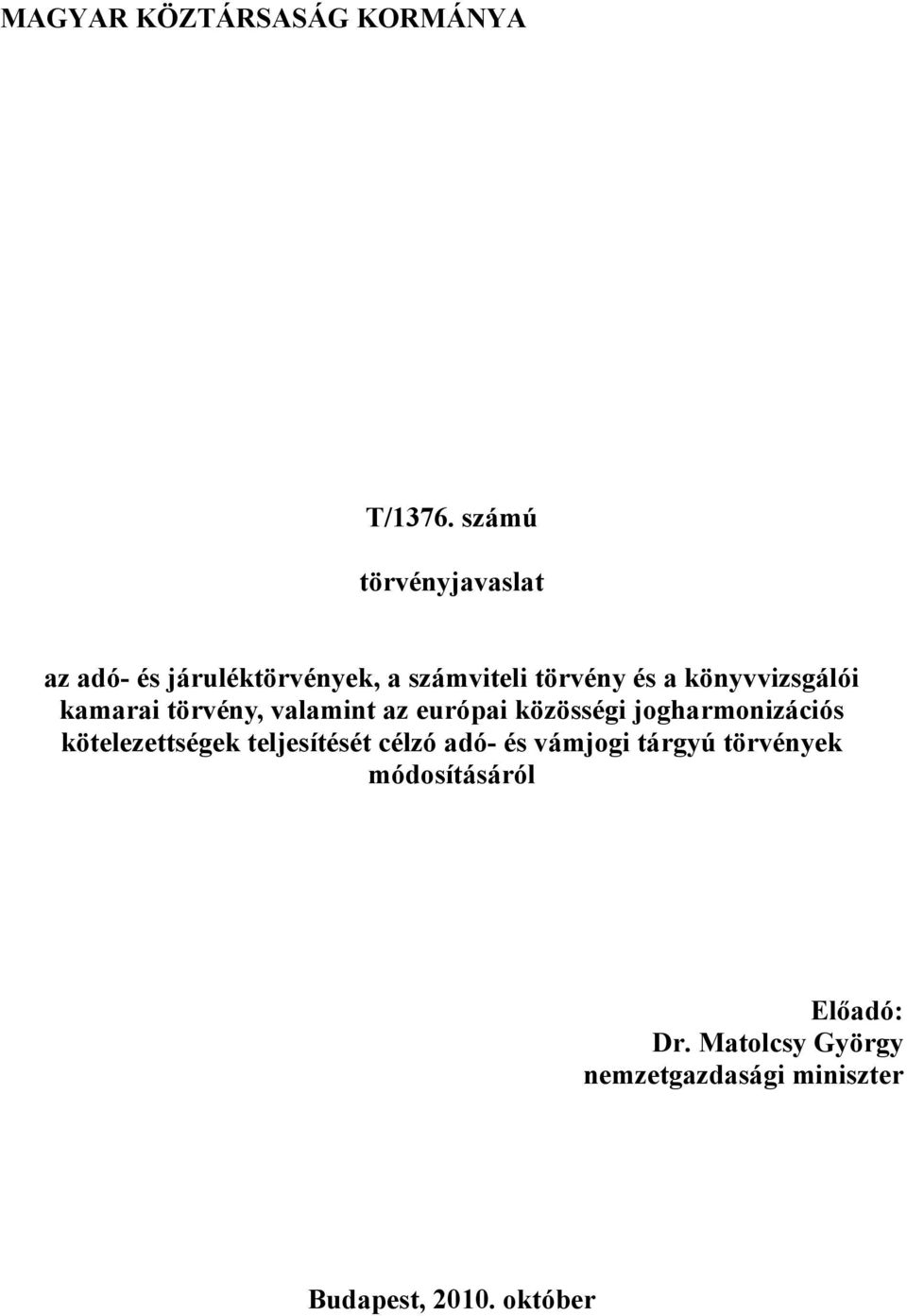 MAGYAR KÖZTÁRSASÁG KORMÁNYA

T/1376. számú

törvényjavaslat

az adó- és járuléktörvények, a számviteli törvény és a könyvvizsgálói kamarai törvény, valamint az európai közösségi jogharmonizációs kötelezettségek teljesítését célzó adó- és vámjogi tárgyú törvények módosításáról

Előadó:
Dr. Matolcsy György
nemzetgazdasági miniszter

Budapest, 2010. október